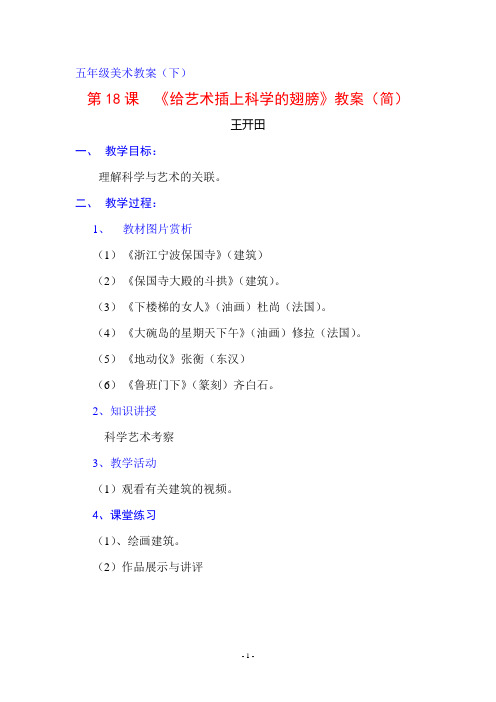 五年级美术教案（下）

第 18 课　《给艺术插上科学的翅膀》教案（简）

王开田

一、　教学目标：

理解科学与艺术的关联。

二、　教学过程：

1、　教材图片赏析

（1）《浙江宁波保国寺》（建筑）

（2）《保国寺大殿的斗拱》（建筑）。

（3）《下楼梯的女人》（油画）杜尚（法国）。

（4）《大碗岛的星期天下午》（油画）修拉（法国）。

（5）《地动仪》张衡（东汉）

（6）《鲁班门下》（篆刻）齐白石。

2、知识讲授

科学艺术考察

3、教学活动

（1）观看有关建筑的视频。

4、课堂练习

（1）、绘画建筑。

（2）作品展示与讲评

- 1 -